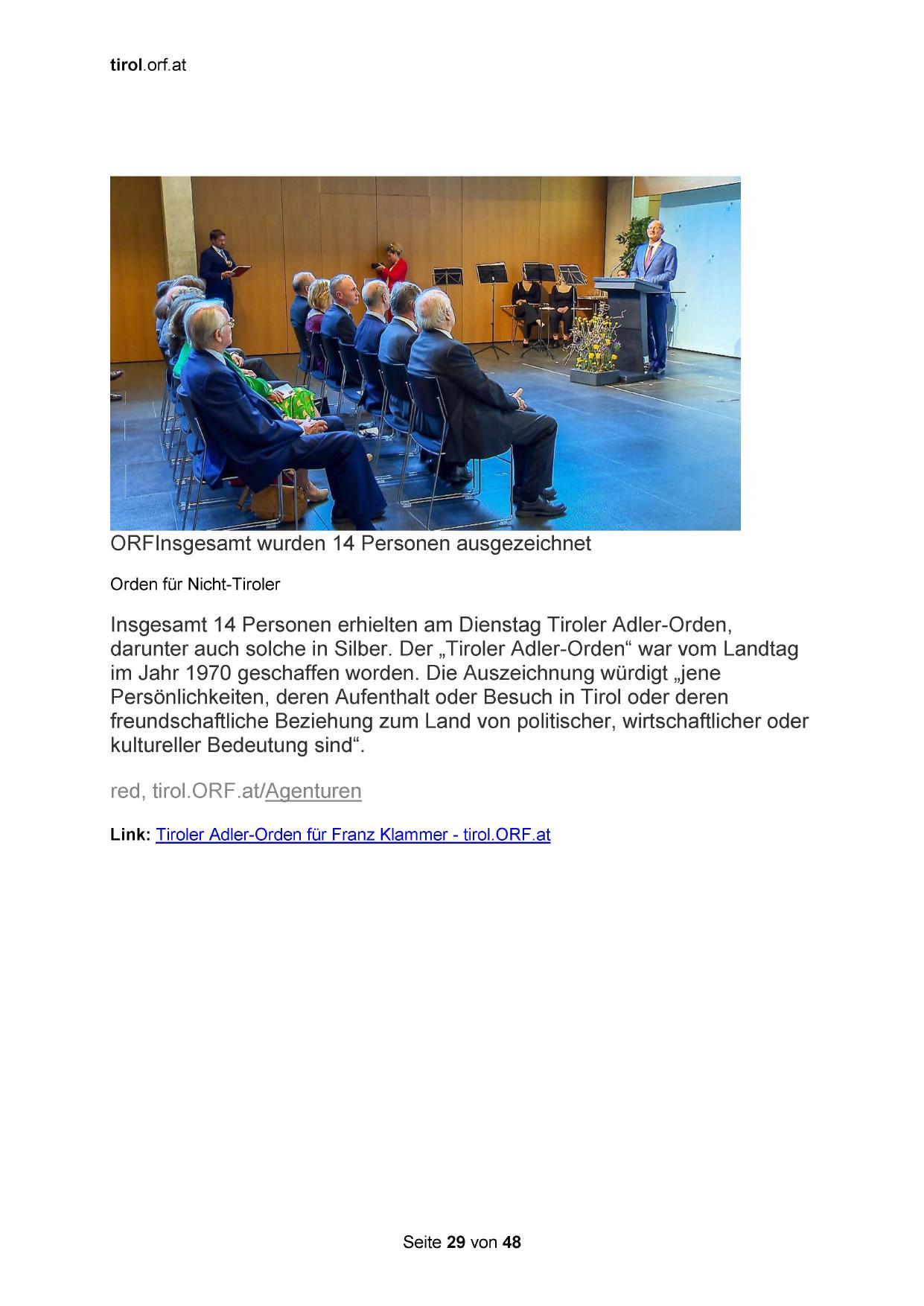 tirol.orf.at

ORFInsgesamt wurden 14 Personen ausgezeichnet

Orden für Nicht-Tiroler

Insgesamt 14 Personen erhielten am Dienstag Tiroler Adler-Orden, darunter auch solche in Silber. Der „Tiroler Adler-Orden“ war vom Landtag im Jahr 1970 geschaffen worden. Die Auszeichnung würdigt „jene Persönlichkeiten, deren Aufenthalt oder Besuch in Tirol oder deren freundschaftliche Beziehung zum Land von politischer, wirtschaftlicher oder kultureller Bedeutung sind“.

red, tirol.ORF.at/Agenturen

Link: Tiroler Adler-Orden für Franz Klammer - tirol.ORF.at

Seite 29 von 48